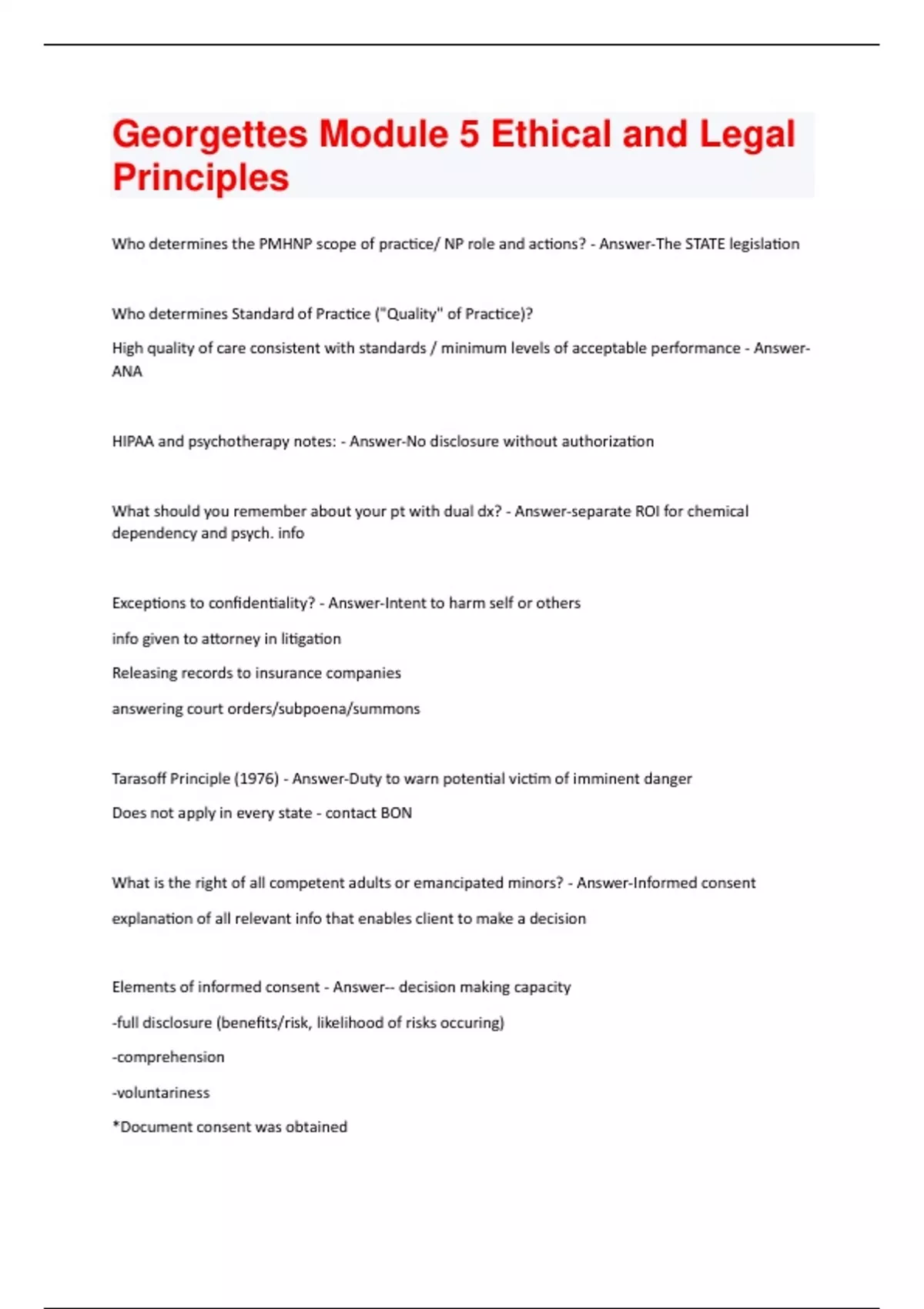 Georgettes Module 5 Ethical and Legal Principles

Who determines the PMHNP scope of practice/ NP role and actions? - Answer-The STATE legislation

Who determines Standard of Practice ("Quality" of Practice)?

High quality of care consistent with standards / minimum levels of acceptable performance - Answer-ANA

HIPAA and psychotherapy notes: - Answer-No disclosure without authorization

What should you remember about your pt with dual dx? - Answer-separate ROI for chemical dependency and psych. info

Exceptions to confidentiality? - Answer-Intent to harm self or others

info given to attorney in litigation

Releasing records to insurance companies

answering court orders/subpoena/summons

Tarasoff Principle (1976) - Answer-Duty to warn potential victim of imminent danger

Does not apply in every state - contact BON

What is the right of all competent adults or emancipated minors? - Answer-Informed consent

explanation of all relevant info that enables client to make a decision

Elements of informed consent - Answer-- decision making capacity

-full disclosure (benefits/risk, likelihood of risks occuring)

-comprehension

-voluntariness

*Document consent was obtained